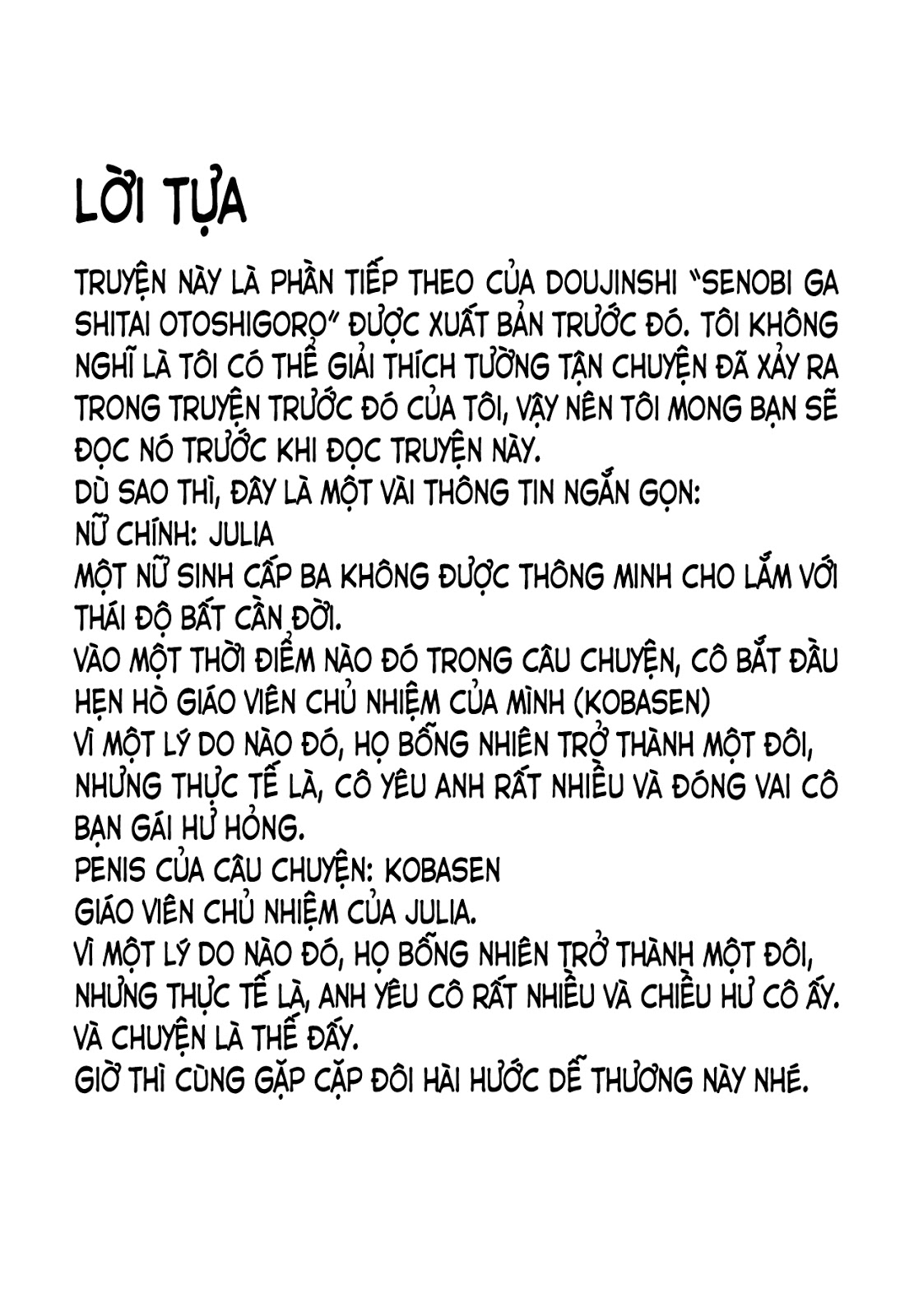 LỜI TỰA

TRUYỆN NÀY LÀ PHẦN TIẾP THEO CỦA DOUJINSHI "SENOBI GA SHITAI OTOSHIGORO" ĐƯỢC XUẤT BẢN TRƯỚC ĐÓ. TÔI KHÔNG NGHĨ LÀ TÔI CÓ THỂ GIẢI THÍCH TƯỜNG TẬN CHUYỆN ĐÃ XẢY RA TRONG TRUYỆN TRƯỚC ĐÓ CỦA TÔI, VẬY NÊN TÔI MONG BẠN SẼ ĐỌC NÓ TRƯỚC KHI ĐỌC TRUYỆN NÀY.
DÙ SAO THÌ, ĐÂY LÀ MỘT VÀI THÔNG TIN NGẮN GỌN:
NỮ CHÍNH: JULIA
MỘT NỮ SINH CẤP BA KHÔNG ĐƯỢC THÔNG MINH CHO LẮM VỚI THÁI ĐỘ BẤT CẦN ĐỜI.
VÀO MỘT THỜI ĐIỂM NÀO ĐÓ TRONG CÂU CHUYỆN, CÔ BẮT ĐẦU HẸN HÒ GIÁO VIÊN CHỦ NHIỆM CỦA MÌNH (KOBASEN)
VÌ MỘT LÝ DO NÀO ĐÓ, HỌ BỖNG NHIÊN TRỞ THÀNH MỘT ĐÔI, NHƯNG THỰC TẾ LÀ, CÔ YÊU ANH RẤT NHIỀU VÀ ĐÓNG VAI CÔ BẠN GÁI HƯ HỎNG.
PENIS CỦA CÂU CHUYỆN: KOBASEN
GIÁO VIÊN CHỦ NHIỆM CỦA JULIA.
VÌ MỘT LÝ DO NÀO ĐÓ, HỌ BỖNG NHIÊN TRỞ THÀNH MỘT ĐÔI, NHƯNG THỰC TẾ LÀ, ANH YÊU CÔ RẤT NHIỀU VÀ CHIỀU HƯ CÔ ẤY.
VÀ CHUYỆN LÀ THẾ ĐẤY.
GIỜ THÌ CÙNG GẶP CẶP ĐÔI HÀI HƯỚC DỄ THƯƠNG NÀY NHÉ.